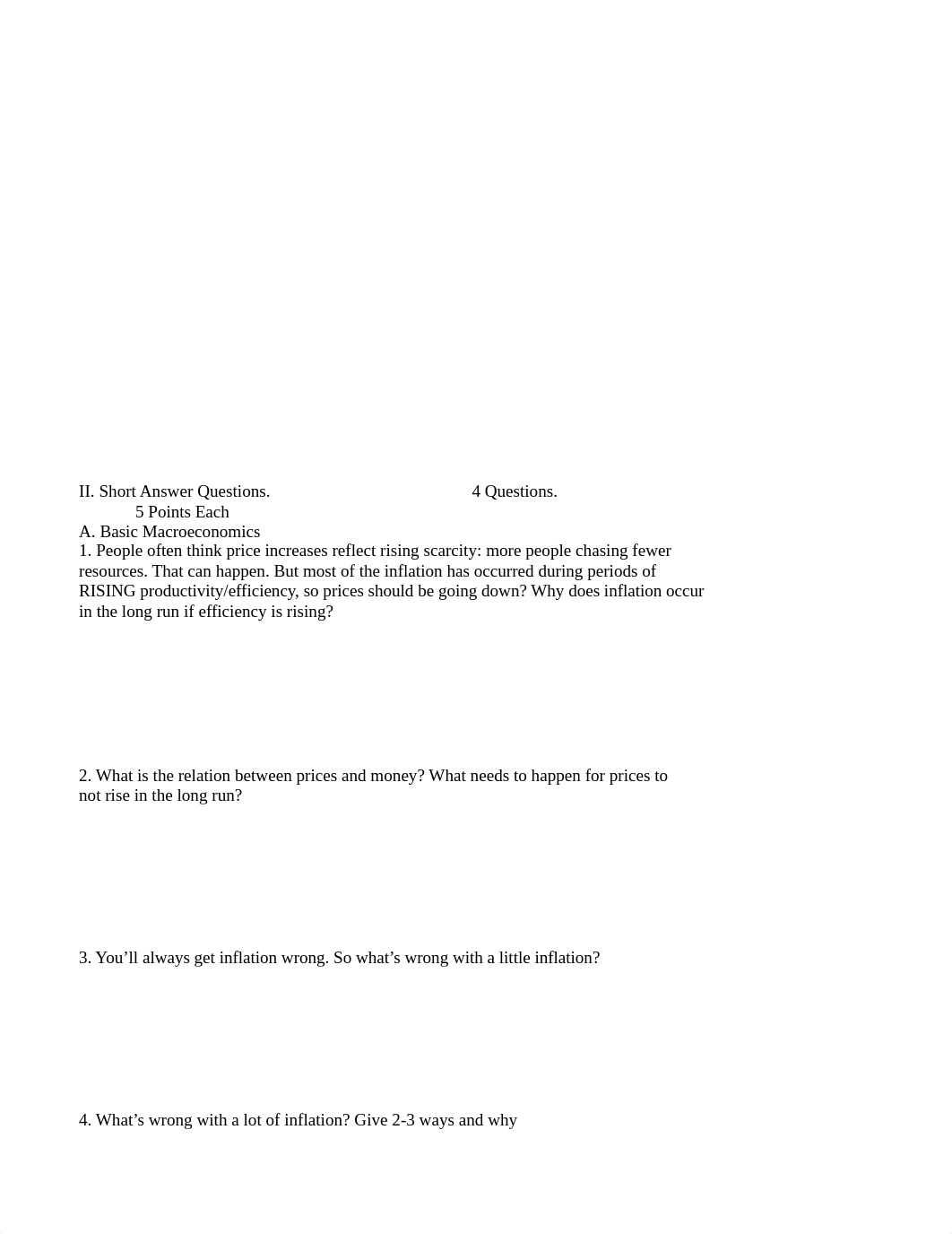 II. Short Answer Questions. 4 Questions. 5 Points Each

A. Basic Macroeconomics

1. People often think price increases reflect rising scarcity: more people chasing fewer resources. That can happen. But most of the inflation has occurred during periods of RISING productivity/efficiency, so prices should be going down? Why does inflation occur in the long run if efficiency is rising?

2. What is the relation between prices and money? What needs to happen for prices to not rise in the long run?

3. You’ll always get inflation wrong. So what’s wrong with a little inflation?

4. What’s wrong with a lot of inflation? Give 2-3 ways and why